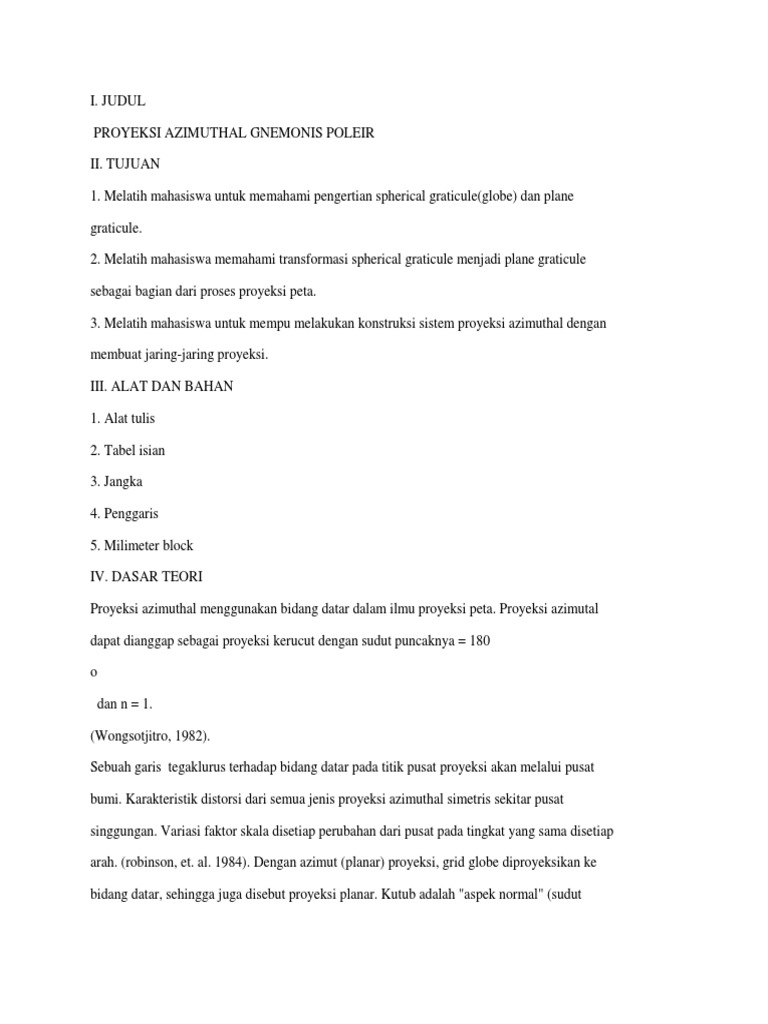 I. JUDUL

PROYEKSI AZIMUTHAL GNEMONIS POLEIR

II. TUJUAN

1. Melatih mahasiswa untuk memahami pengertian spherical graticule(globe) dan plane graticule.

2. Melatih mahasiswa memahami transformasi spherical graticule menjadi plane graticule sebagai bagian dari proses proyeksi peta.

3. Melatih mahasiswa untuk mempu melakukan konstruksi sistem proyeksi azimuthal dengan membuat jaring-jaring proyeksi.

III. ALAT DAN BAHAN

1. Alat tulis

2. Tabel isian

3. Jangka

4. Penggaris

5. Milimeter block

IV. DASAR TEORI

Proyeksi azimuthal menggunakan bidang datar dalam ilmu proyeksi peta. Proyeksi azimutal dapat dianggap sebagai proyeksi kerucut dengan sudut puncaknya = 180

o

dan n = 1.

(Wongsotjitro, 1982).

Sebuah garis tegaklurus terhadap bidang datar pada titik pusat proyeksi akan melalui pusat bumi. Karakteristik distorsi dari semua jenis proyeksi azimuthal simetris sekitar pusat singgungan. Variasi faktor skala disetiap perubahan dari pusat pada tingkat yang sama disetiap arah. (robinson, et. al. 1984). Dengan azimut (planar) proyeksi, grid globe diproyeksikan ke bidang datar, sehingga juga disebut proyeksi planar. Kutub adalah "aspek normal" (sudut